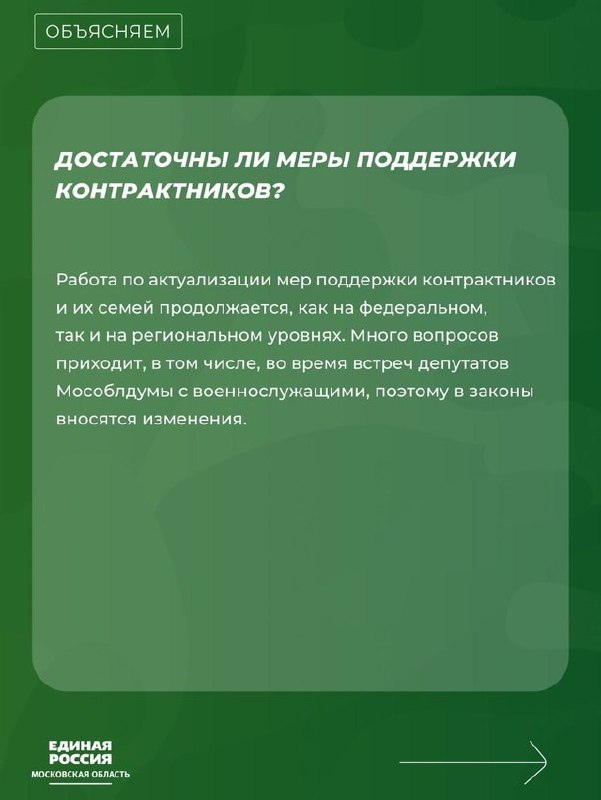 ОБЪЯСНЯЕМ

ДОСТАТОЧНЫ ЛИ МЕРЫ ПОДДЕРЖКИ КОНТРАКТНИКОВ?

Работа по актуализации мер поддержки контрактников и их семей продолжается, как на федеральном, так и на региональном уровнях. Много вопросов приходит, в том числе, во время встреч депутатов Мособлдумы с военнослужащими, поэтому в законы вносятся изменения.

ЕДИНАЯ РОССИЯ
МОСКОВСКАЯ ОБЛАСТЬ